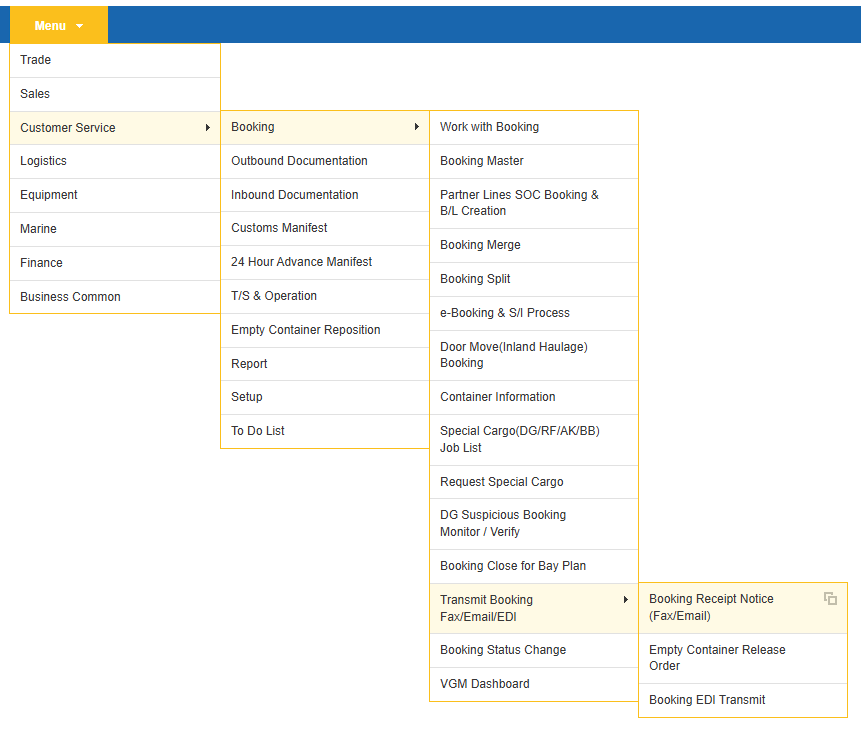 Menu

Trade
Sales
Customer Service
Logistics
Equipment
Marine
Finance
Business Common

Booking
Outbound Documentation
Inbound Documentation
Customs Manifest
24 Hour Advance Manifest
T/S & Operation
Empty Container Reposition
Report
Setup
To Do List

Work with Booking
Booking Master
Partner Lines SOC Booking & B/L Creation
Booking Merge
Booking Split
e-Booking & S/I Process
Door Move(Inland Haulage) Booking
Container Information
Special Cargo(DG/RF/AK/BB) Job List
Request Special Cargo
DG Suspicious Booking Monitor / Verify
Booking Close for Bay Plan
Transmit Booking Fax/Email/EDI
Booking Status Change
VGM Dashboard

Booking Receipt Notice (Fax/Email)
Empty Container Release Order
Booking EDI Transmit